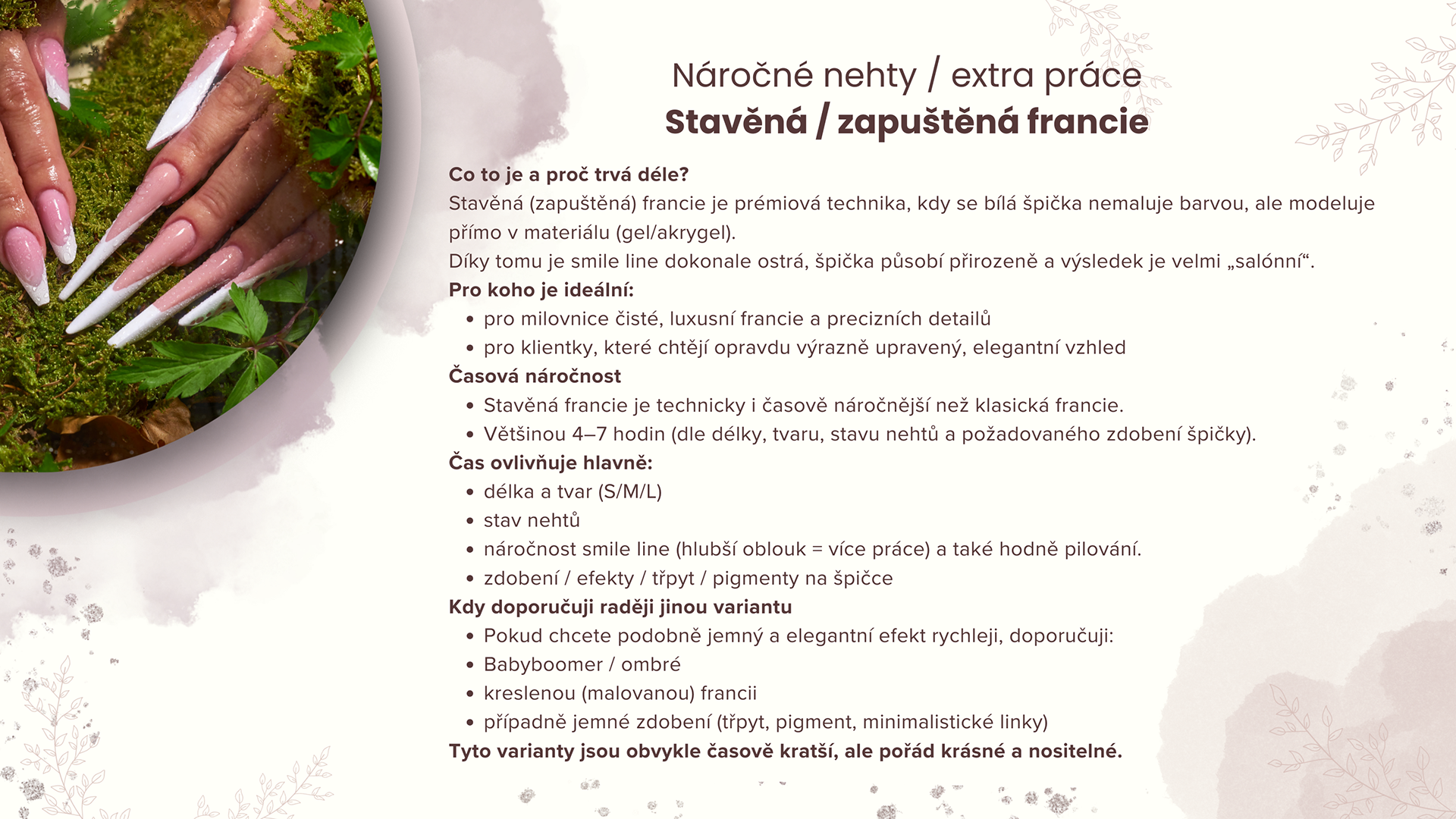 Náročné nehty / extra práce
Stavěná / zapuštěná francie

Co to je a proč trvá déle?
Stavěná (zapuštěná) francie je prémiová technika, kdy se bílá špička nemaluje barvou, ale modeluje přímo v materiálu (gel/akrygel).
Díky tomu je smile line dokonale ostrá, špička působí přirozeně a výsledek je velmi „salónní“.
Pro koho je ideální:
• pro milovnice čisté, luxusní francie a precizních detailů
• pro klientky, které chtějí opravdu výrazně upravený, elegantní vzhled
Časová náročnost
• Stavěná francie je technicky i časově náročnější než klasická francie.
• Většinou 4–7 hodin (dle délky, tvaru, stavu nehtů a požadovaného zdobení špičky).
Čas ovlivňuje hlavně:
• délka a tvar (S/M/L)
• stav nehtů
• náročnost smile line (hlubší oblouk = více práce) a také hodně pilování.
• zdobení / efekty / třpyt / pigmenty na špičce
Kdy doporučuji raději jinou variantu
• Pokud chcete podobně jemný a elegantní efekt rychleji, doporučuji:
• Babyboomer / ombré
• kreslenou (malovanou) francii
• případně jemné zdobení (třpyt, pigment, minimalistické linky)
Tyto varianty jsou obvykle časově kratší, ale pořád krásné a nositelné.